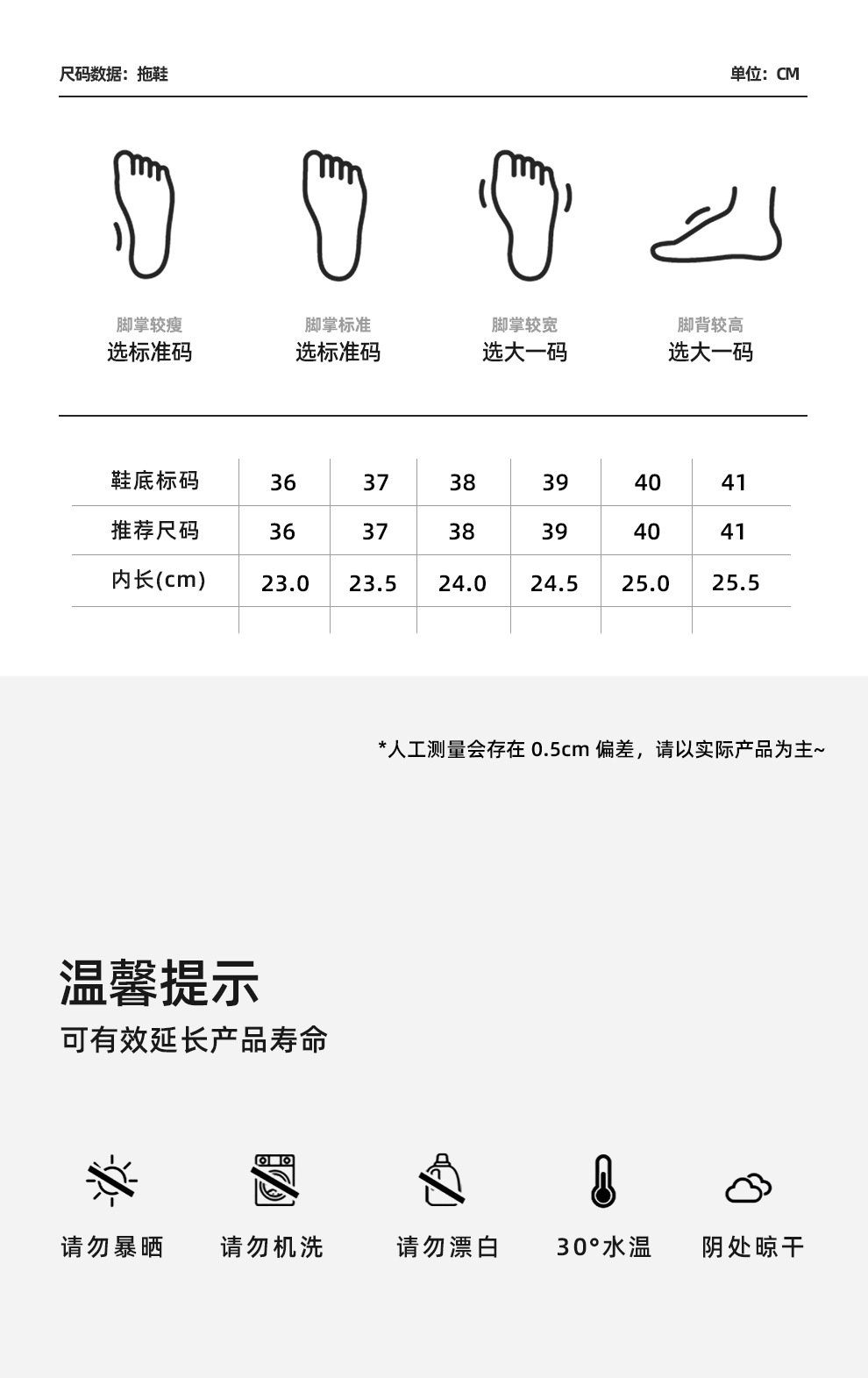 尺码数据：拖鞋

单位：CM

脚掌较瘦
选标准码

脚掌标准
选标准码

脚掌较宽
选大一码

脚背较高
选大一码

| 鞋底标码 | 36 | 37 | 38 | 39 | 40 | 41 |
|---|---|---|---|---|---|---|
| 推荐尺码 | 36 | 37 | 38 | 39 | 40 | 41 |
| 内长(cm) | 23.0 | 23.5 | 24.0 | 24.5 | 25.0 | 25.5 |
| | | | | | | |

*人工测量会存在0.5cm偏差，请以实际产品为主~

温馨提示
可有效延长产品寿命

请勿暴晒 请勿机洗 请勿漂白 30°水温 阴处晾干